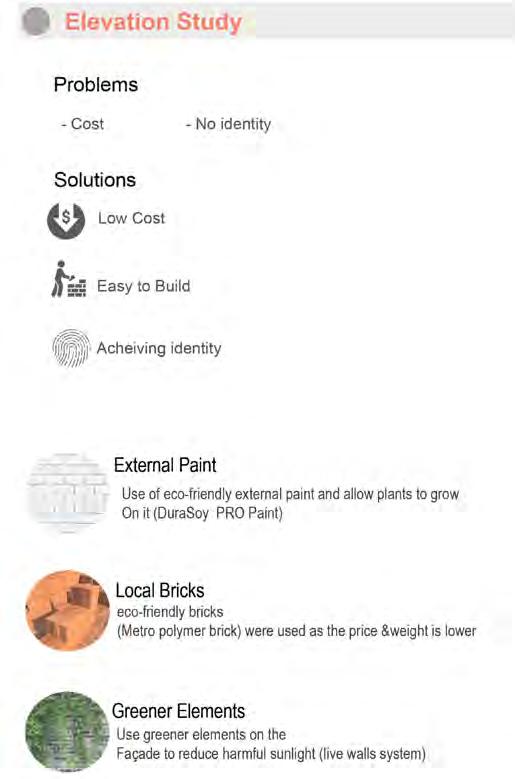 Elevation Study

Problems

- Cost    - No identity

Solutions

Low Cost

Easy to Build

Acheiving identity

External Paint

Use of eco-friendly external paint and allow plants to grow On it (DuraSoy PRO Paint)

Local Bricks

eco-friendly bricks (Metro polymer brick) were used as the price &weight is lower

Greener Elements

Use greener elements on the Façade to reduce harmful sunlight (live walls system)